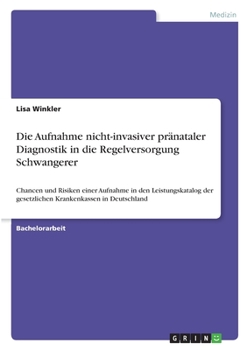 Medizin

Lisa Winkler

Die Aufnahme nicht-invasiver pränataler Diagnostik in die Regelversorgung Schwangerer

Chancen und Risiken einer Aufnahme in den Leistungskatalog der gesetzlichen Krankenkassen in Deutschland

Bachelorarbeit

GRIN